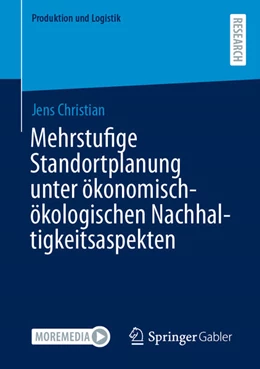 Produktion und Logistik

RESEARCH

Jens Christian

Mehrstufige Standortplanung unter ökonomisch-ökologischen Nachhaltigkeitsaspekten

MOREMEDIA

Springer Gabler